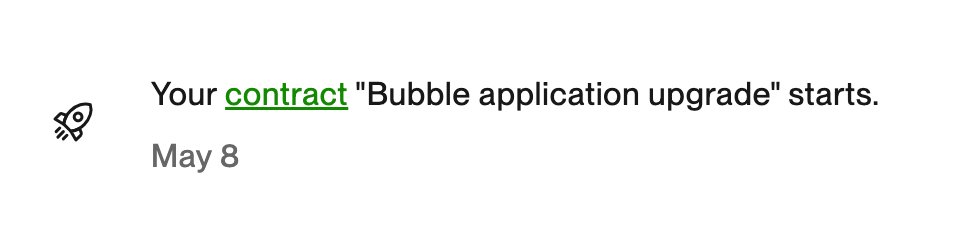 Your contract "Bubble application upgrade" starts.

May 8